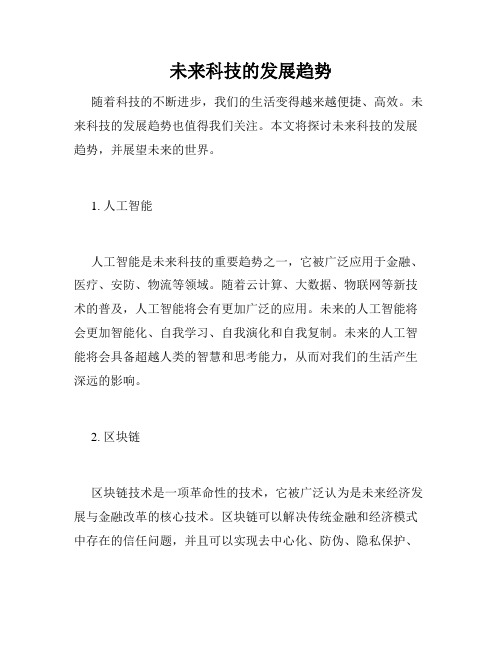 未来科技的发展趋势

随着科技的不断进步，我们的生活变得越来越便捷、高效。未来科技的发展趋势也值得我们关注。本文将探讨未来科技的发展趋势，并展望未来的世界。

1. 人工智能

人工智能是未来科技的重要趋势之一，它被广泛应用于金融、医疗、安防、物流等领域。随着云计算、大数据、物联网等新技术的普及，人工智能将会有更加广泛的应用。未来的人工智能将会更加智能化、自我学习、自我演化和自我复制。未来的人工智能将会具备超越人类的智慧和思考能力，从而对我们的生活产生深远的影响。

2. 区块链

区块链技术是一项革命性的技术，它被广泛认为是未来经济发展与金融改革的核心技术。区块链可以解决传统金融和经济模式中存在的信任问题，并且可以实现去中心化、防伪、隐私保护、